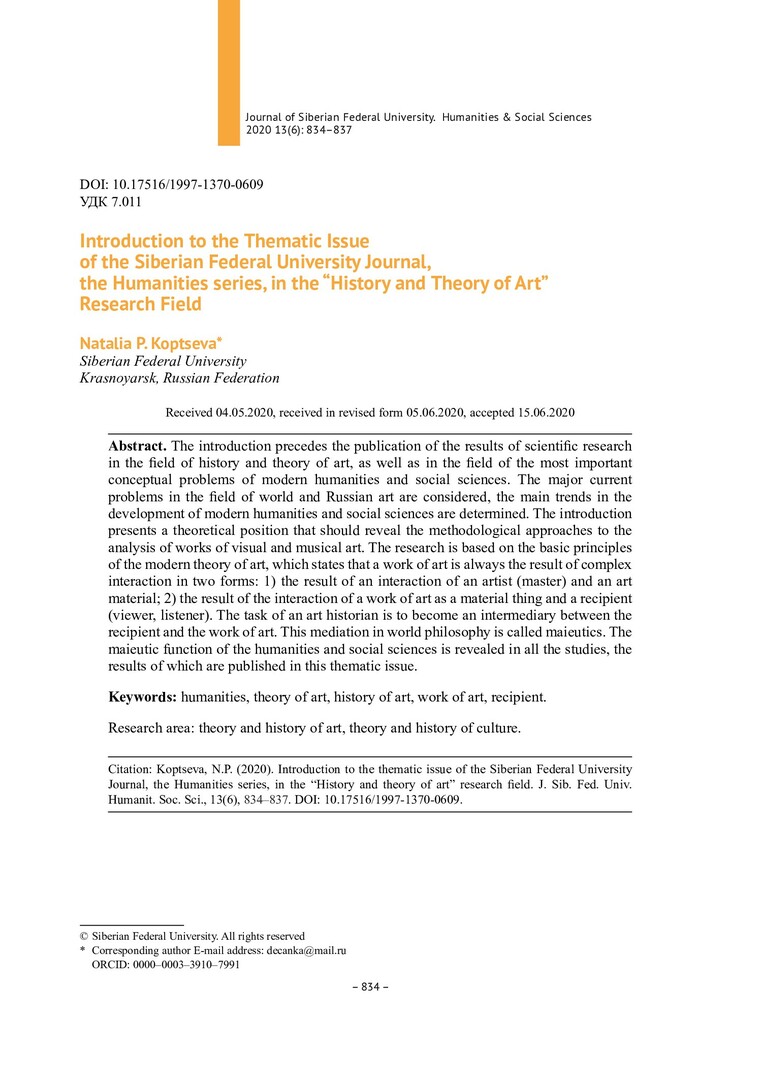 Journal of Siberian Federal University. Humanities & Social Sciences 2020 13(6): 834–837

DOI: 10.17516/1997-1370-0609
УДК 7.011

Introduction to the Thematic Issue of the Siberian Federal University Journal, the Humanities series, in the "History and Theory of Art" Research Field

Natalia P. Koptseva*
Siberian Federal University
Krasnoyarsk, Russian Federation

Received 04.05.2020, received in revised form 05.06.2020, accepted 15.06.2020

Abstract. The introduction precedes the publication of the results of scientific research in the field of history and theory of art, as well as in the field of the most important conceptual problems of modern humanities and social sciences. The major current problems in the field of world and Russian art are considered, the main trends in the development of modern humanities and social sciences are determined. The introduction presents a theoretical position that should reveal the methodological approaches to the analysis of works of visual and musical art. The research is based on the basic principles of the modern theory of art, which states that a work of art is always the result of complex interaction in two forms: 1) the result of an interaction of an artist (master) and an art material; 2) the result of the interaction of a work of art as a material thing and a recipient (viewer, listener). The task of an art historian is to become an intermediary between the recipient and the work of art. This mediation in world philosophy is called maieutics. The maieutic function of the humanities and social sciences is revealed in all the studies, the results of which are published in this thematic issue.

Keywords: humanities, theory of art, history of art, work of art, recipient.

Research area: theory and history of art, theory and history of culture.

Citation: Koptseva, N.P. (2020). Introduction to the thematic issue of the Siberian Federal University Journal, the Humanities series, in the "History and theory of art" research field. J. Sib. Fed. Univ. Humanit. Soc. Sci., 13(6), 834–837. DOI: 10.17516/1997-1370-0609.

© Siberian Federal University. All rights reserved
* Corresponding author E-mail address: decanka@mail.ru
ORCID: 0000–0003–3910–7991

– 834 –